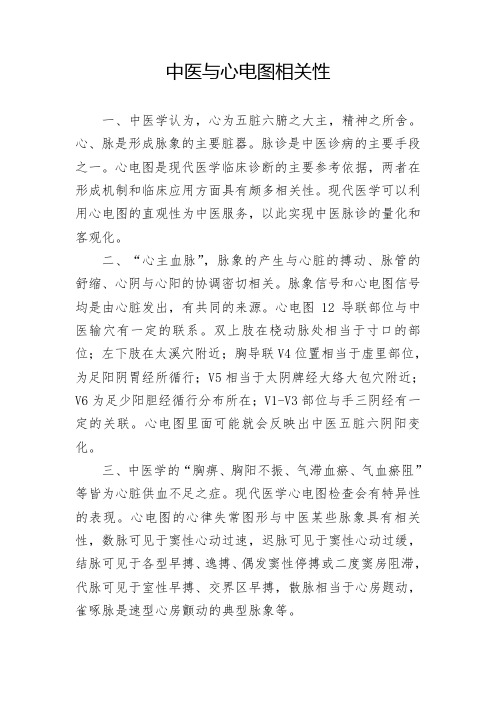 中医与心电图相关性

一、中医学认为，心为五脏六腑之大主，精神之所舍。心、脉是形成脉象的主要脏器。脉诊是中医诊病的主要手段之一。心电图是现代医学临床诊断的主要参考依据，两者在形成机制和临床应用方面具有颇多相关性。现代医学可以利用心电图的直观性为中医服务，以此实现中医脉诊的量化和客观化。

二、“心主血脉”，脉象的产生与心脏的搏动、脉管的舒缩、心阴与心阳的协调密切相关。脉象信号和心电图信号均是由心脏发出，有共同的来源。心电图 12 导联部位与中医输穴有一定的联系。双上肢在桡动脉处相当于寸口的部位；左下肢在太溪穴附近；胸导联 V4 位置相当于虚里部位，为足阳阴胃经所循行；V5 相当于太阴脾经大络大包穴附近；V6 为足少阳胆经循行分布所在；V1-V3 部位与手三阴经有一定的关联。心电图里面可能就会反映出中医五脏六阴阳变化。

三、中医学的“胸痹、胸阳不振、气滞血瘀、气血瘀阻”等皆为心脏供血不足之症。现代医学心电图检查会有特异性的表现。心电图的心律失常图形与中医某些脉象具有相关性，数脉可见于窦性心动过速，迟脉可见于窦性心动过缓，结脉可见于各型早搏、逸搏、偶发窦性停搏或二度窦房阻滞，代脉可见于室性早搏、交界区早搏，散脉相当于心房颤动，雀啄脉是速型心房颤动的典型脉象等。